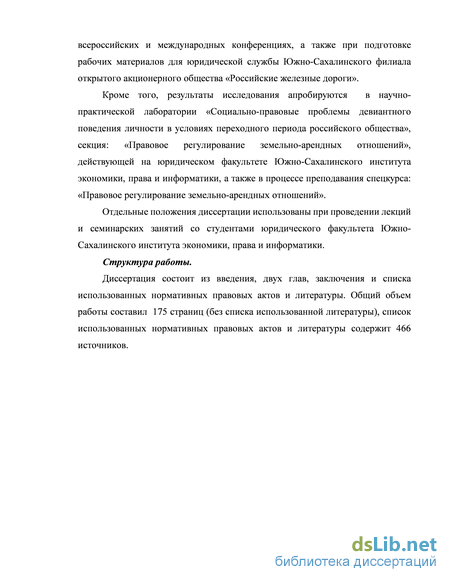 всероссийских и международных конференциях, а также при подготовке рабочих материалов для юридической службы Южно-Сахалинского филиала открытого акционерного общества «Российские железные дороги».

Кроме того, результаты исследования апробируются в научно-практической лаборатории «Социально-правовые проблемы девиантного поведения личности в условиях переходного периода российского общества», секция: «Правовое регулирование земельно-арендных отношений», действующей на юридическом факультете Южно-Сахалинского института экономики, права и информатики, а также в процессе преподавания спецкурса: «Правовое регулирование земельно-арендных отношений».

Отдельные положения диссертации использованы при проведении лекций и семинарских занятий со студентами юридического факультета Южно-Сахалинского института экономики, права и информатики.

Структура работы.

Диссертация состоит из введения, двух глав, заключения и списка использованных нормативных правовых актов и литературы. Общий объем работы составил 175 страниц (без списка использованной литературы), список использованных нормативных правовых актов и литературы содержит 466 источников.

dsLib.net
библиотека диссертаций